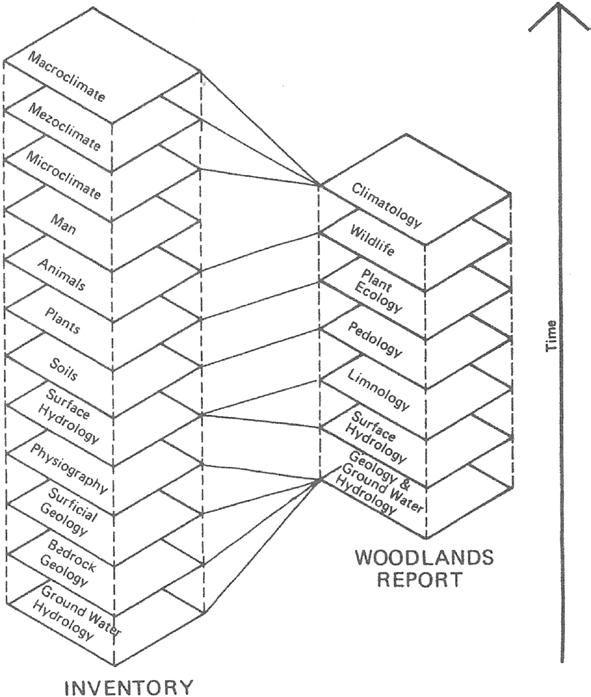 Macroclimate
Mezoclimate
Microclimate
Man
Animals
Plants
Soils
Surface Hydrology
Physiography
Surficial Geology
Bedrock Geology
Ground Water Hydrology

INVENTORY

Climatology
Wildlife
Plant Ecology
Pedology
Limnology
Surface Hydrology
Geology & Ground Water Hydrology

WOODLANDS REPORT

Time